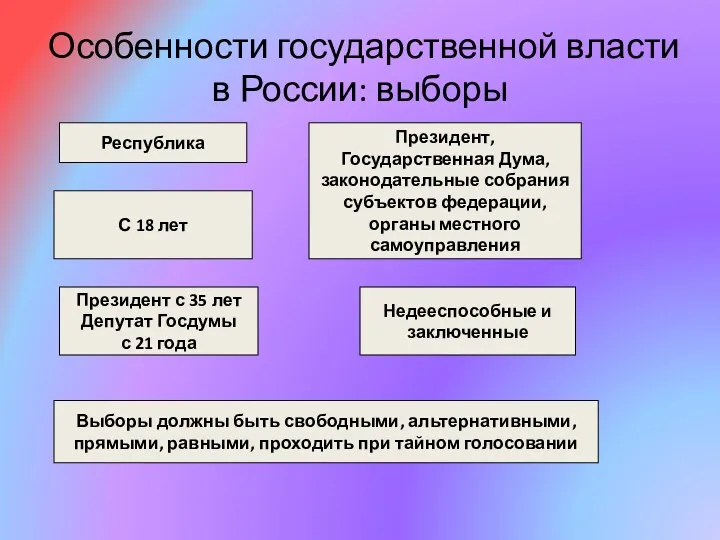 Особенности государственной власти в России: выборы

Республика

Президент, Государственная Дума, законодательные собрания субъектов федерации, органы местного самоуправления

С 18 лет

Президент с 35 лет
Депутат Госдумы с 21 года

Недееспособные и заключенные

Выборы должны быть свободными, альтернативными, прямыми, равными, проходить при тайном голосовании